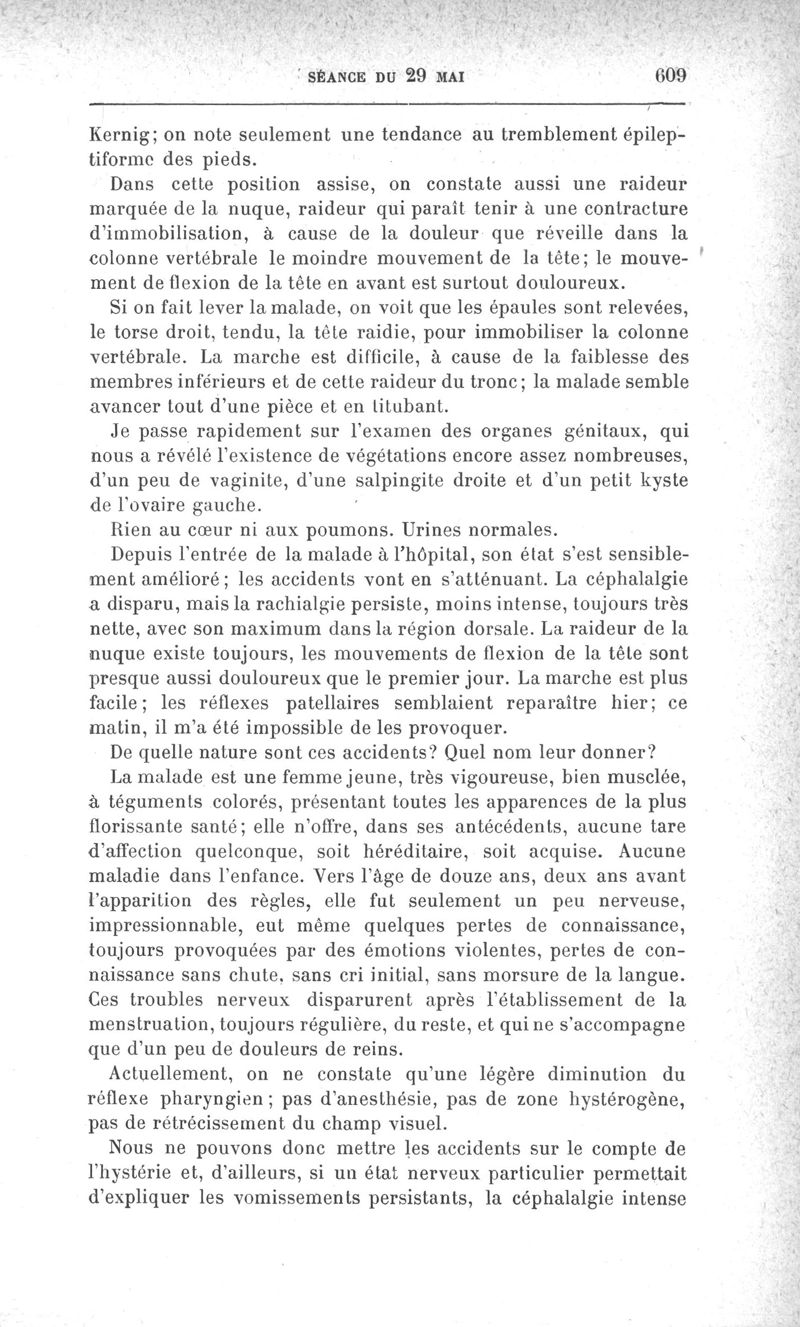 SÉANCE DU 29 MAI 609

Kernig; on note seulement une tendance au tremblement épileptiforme des pieds.

Dans cette position assise, on constate aussi une raideur marquée de la nuque, raideur qui paraît tenir à une contracture d'immobilisation, à cause de la douleur que réveille dans la colonne vertébrale le moindre mouvement de la tête; le mouvement de flexion de la tête en avant est surtout douloureux.

Si on fait lever la malade, on voit que les épaules sont relevées, le torse droit, tendu, la tête raidie, pour immobiliser la colonne vertébrale. La marche est difficile, à cause de la faiblesse des membres inférieurs et de cette raideur du tronc; la malade semble avancer tout d'une pièce et en titubant.

Je passe rapidement sur l'examen des organes génitaux, qui nous a révélé l'existence de végétations encore assez nombreuses, d'un peu de vaginite, d'une salpingite droite et d'un petit kyste de l'ovaire gauche.

Rien au cœur ni aux poumons. Urines normales.

Depuis l'entrée de la malade à l'hôpital, son état s'est sensiblement amélioré; les accidents vont en s'atténuant. La céphalalgie a disparu, mais la rachialgie persiste, moins intense, toujours très nette, avec son maximum dans la région dorsale. La raideur de la nuque existe toujours, les mouvements de flexion de la tête sont presque aussi douloureux que le premier jour. La marche est plus facile; les réflexes patellaires semblaient reparaître hier; ce matin, il m'a été impossible de les provoquer.

De quelle nature sont ces accidents? Quel nom leur donner?

La malade est une femme jeune, très vigoureuse, bien musclée, à téguments colorés, présentant toutes les apparences de la plus florissante santé; elle n'offre, dans ses antécédents, aucune tare d'affection quelconque, soit héréditaire, soit acquise. Aucune maladie dans l'enfance. Vers l'âge de douze ans, deux ans avant l'apparition des règles, elle fut seulement un peu nerveuse, impressionnable, eut même quelques pertes de connaissance, toujours provoquées par des émotions violentes, pertes de connaissance sans chute, sans cri initial, sans morsure de la langue. Ces troubles nerveux disparurent après l'établissement de la menstruation, toujours régulière, du reste, et qui ne s'accompagne que d'un peu de douleurs de reins.

Actuellement, on ne constate qu'une légère diminution du réflexe pharyngien; pas d'anesthésie, pas de zone hystérogène, pas de rétrécissement du champ visuel.

Nous ne pouvons donc mettre les accidents sur le compte de l'hystérie et, d'ailleurs, si un état nerveux particulier permettait d'expliquer les vomissements persistants, la céphalalgie intense